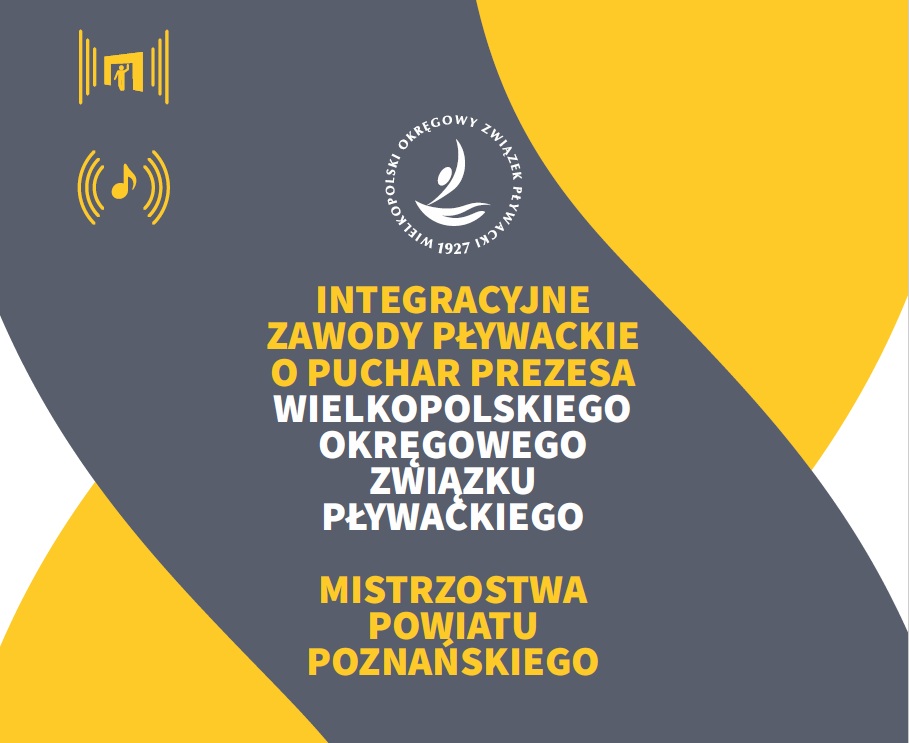 WIELKOPOLSKI OKRĘGOWY ZWIĄZEK PŁYWACKI 1927

INTEGRACYJNE ZAWODY PŁYWACKIE O PUCHAR PREZESA WIELKOPOLSKIEGO OKRĘGOWEGO ZWIĄZKU PŁYWACKIEGO

MISTRZOSTWA POWIATU POZNAŃSKIEGO